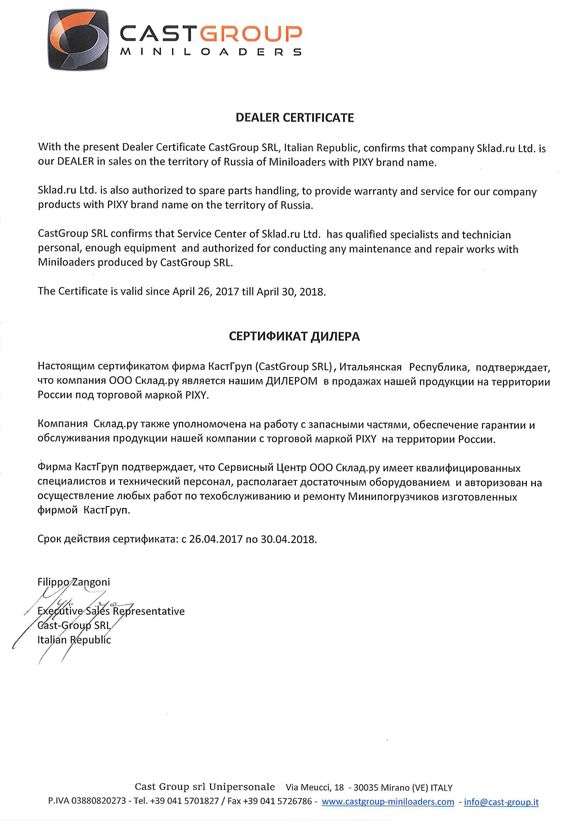 CASTGROUP
MINILOADERS

DEALER CERTIFICATE

With the present Dealer Certificate CastGroup SRL, Italian Republic, confirms that company Sklad.ru Ltd. is our DEALER in sales on the territory of Russia of Miniloaders with PIXY brand name.

Sklad.ru Ltd. is also authorized to spare parts handling, to provide warranty and service for our company products with PIXY brand name on the territory of Russia.

CastGroup SRL confirms that Service Center of Sklad.ru Ltd. has qualified specialists and technician personal, enough equipment and authorized for conducting any maintenance and repair works with Miniloaders produced by CastGroup SRL.

The Certificate is valid since April 26, 2017 till April 30, 2018.

СЕРТИФИКАТ ДИЛЕРА

Настоящим сертификатом фирма КастГруп (CastGroup SRL), Итальянская Республика, подтверждает, что компания ООО Склад.ру является нашим ДИЛЕРОМ в продажах нашей продукции на территории России под торговой маркой PIXY.

Компания Склад.ру также уполномочена на работу с запасными частями, обеспечение гарантии и обслуживания продукции нашей компании с торговой маркой PIXY на территории России.

Фирма КастГруп подтверждает, что Сервисный Центр ООО Склад.ру имеет квалифицированных специалистов и технический персонал, располагает достаточным оборудованием и авторизован на осуществление любых работ по техобслуживанию и ремонту Минипогрузчиков изготовленных фирмой КастГруп.

Срок действия сертификата: с 26.04.2017 по 30.04.2018.

Filippo Zangoni
Executive Sales Representative
Cast-Group SRL
Italian Republic

Cast Group srl Unipersonale Via Meucci, 18 - 30035 Mirano (VE) ITALY
P.IVA 03880820273 - Tel. +39 041 5701827 / Fax +39 041 5726786 - www.castgroup-miniloaders.com - info@cast-group.it